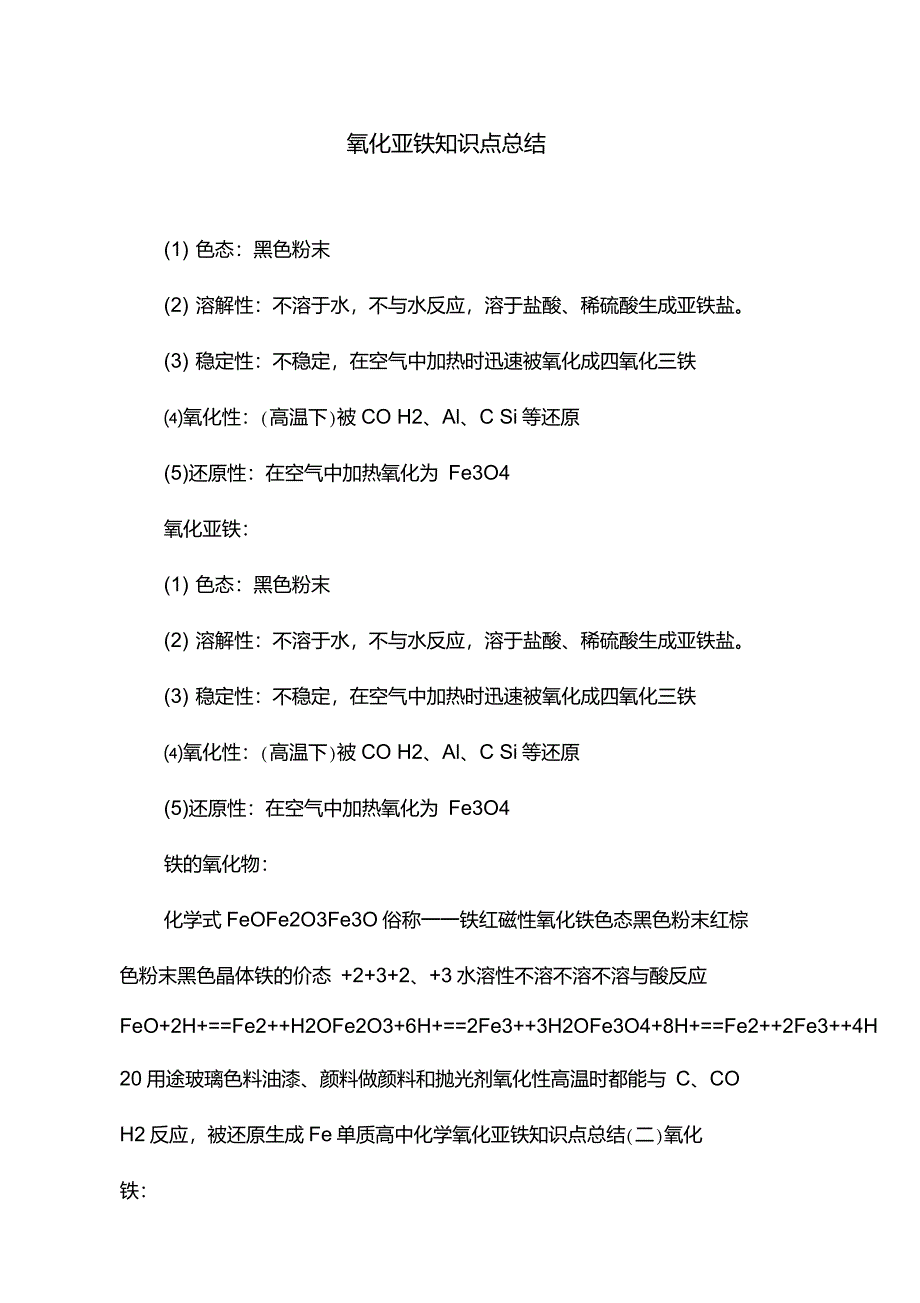 氧化亚铁知识点总结

(1) 色态：黑色粉末

(2) 溶解性：不溶于水，不与水反应，溶于盐酸、稀硫酸生成亚铁盐。

(3) 稳定性：不稳定，在空气中加热时迅速被氧化成四氧化三铁

⑷氧化性：(高温下)被 CO H2、Al、C Si 等还原

(5)还原性：在空气中加热氧化为 Fe3O4

氧化亚铁：

(1) 色态：黑色粉末

(2) 溶解性：不溶于水，不与水反应，溶于盐酸、稀硫酸生成亚铁盐。

(3) 稳定性：不稳定，在空气中加热时迅速被氧化成四氧化三铁

⑷氧化性：(高温下)被 CO H2、Al、C Si 等还原

(5)还原性：在空气中加热氧化为 Fe3O4

铁的氧化物：

化学式 FeOFe2O3Fe3O 俗称——铁红磁性氧化铁色态黑色粉末红棕色粉末黑色晶体铁的价态 +2+3+2、+3 水溶性不溶不溶不溶与酸反应 FeO+2H+==Fe2++H2OFe2O3+6H+==2Fe3++3H2OFe3O4+8H+==Fe2++2Fe3++4H20 用途玻璃色料油漆、颜料做颜料和抛光剂氧化性高温时都能与 C、CO H2 反应，被还原生成 Fe 单质高中化学氧化亚铁知识点总结(二)氧化铁：